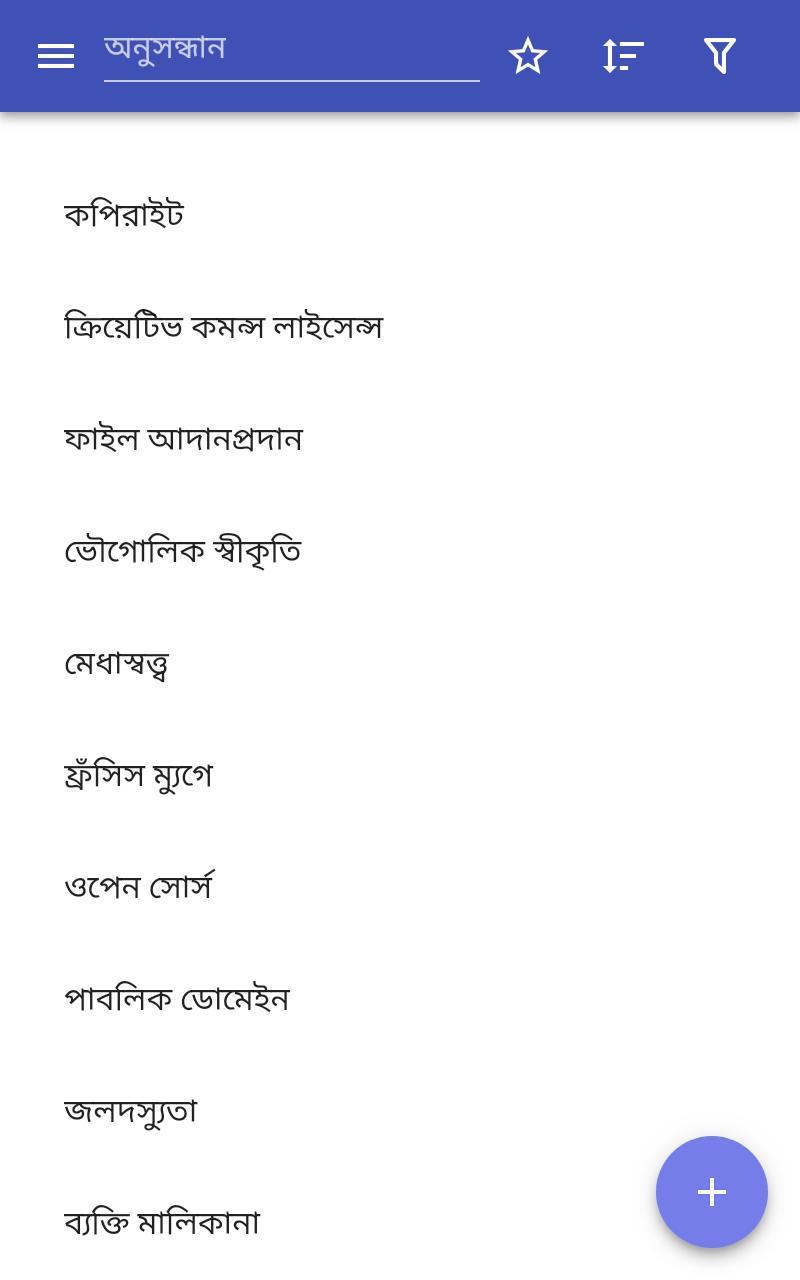 অনুসন্ধান

কপিরাইট

ক্রিয়েটিভ কমন্স লাইসেন্স

ফাইল আদানপ্রদান

ভৌগোলিক স্বীকৃতি

মেধাস্বত্ত্ব

ফ্রঁসিস ম্যুগে

ওপেন সোর্স

পাবলিক ডোমেইন

জলদস্যুতা

ব্যক্তি মালিকানা

+